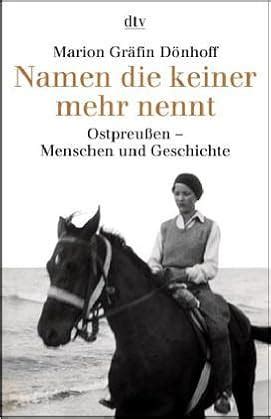 dtv

Marion Gräfin Dönhoff

Namen die keiner mehr nennt

Ostpreußen – Menschen und Geschichte